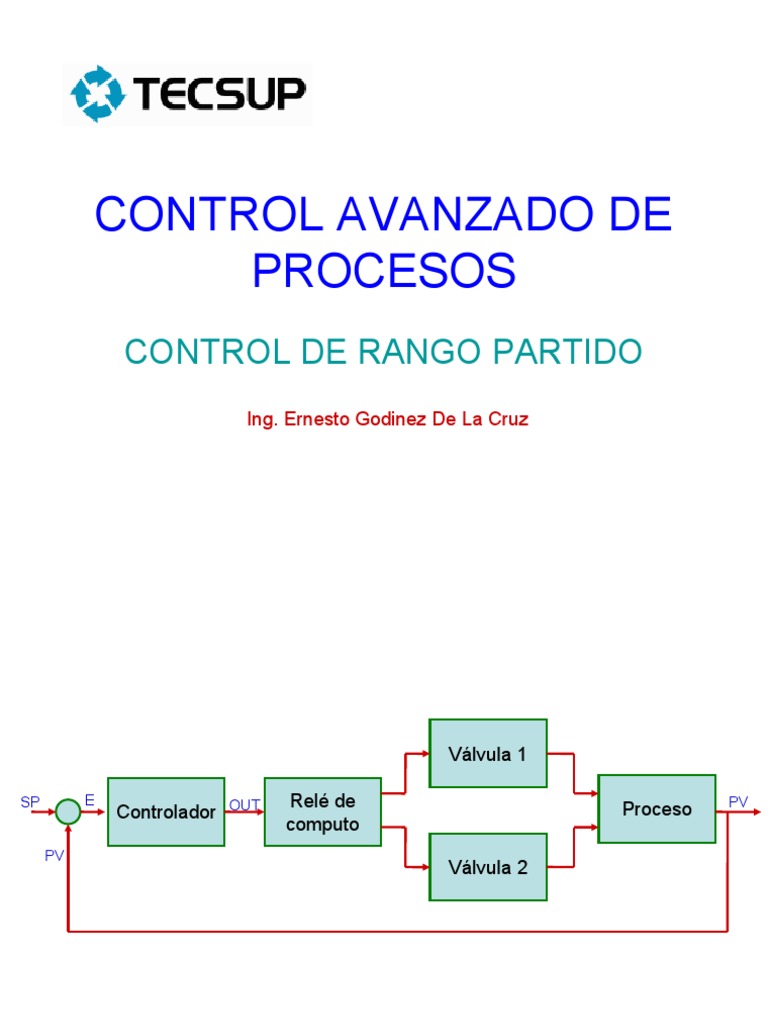 TECSUP

CONTROL AVANZADO DE PROCESOS

CONTROL DE RANGO PARTIDO

Ing. Ernesto Godinez De La Cruz

SP
E
PV
Controlador
OUT
Relé de computo
Válvula 1
Válvula 2
Proceso
PV